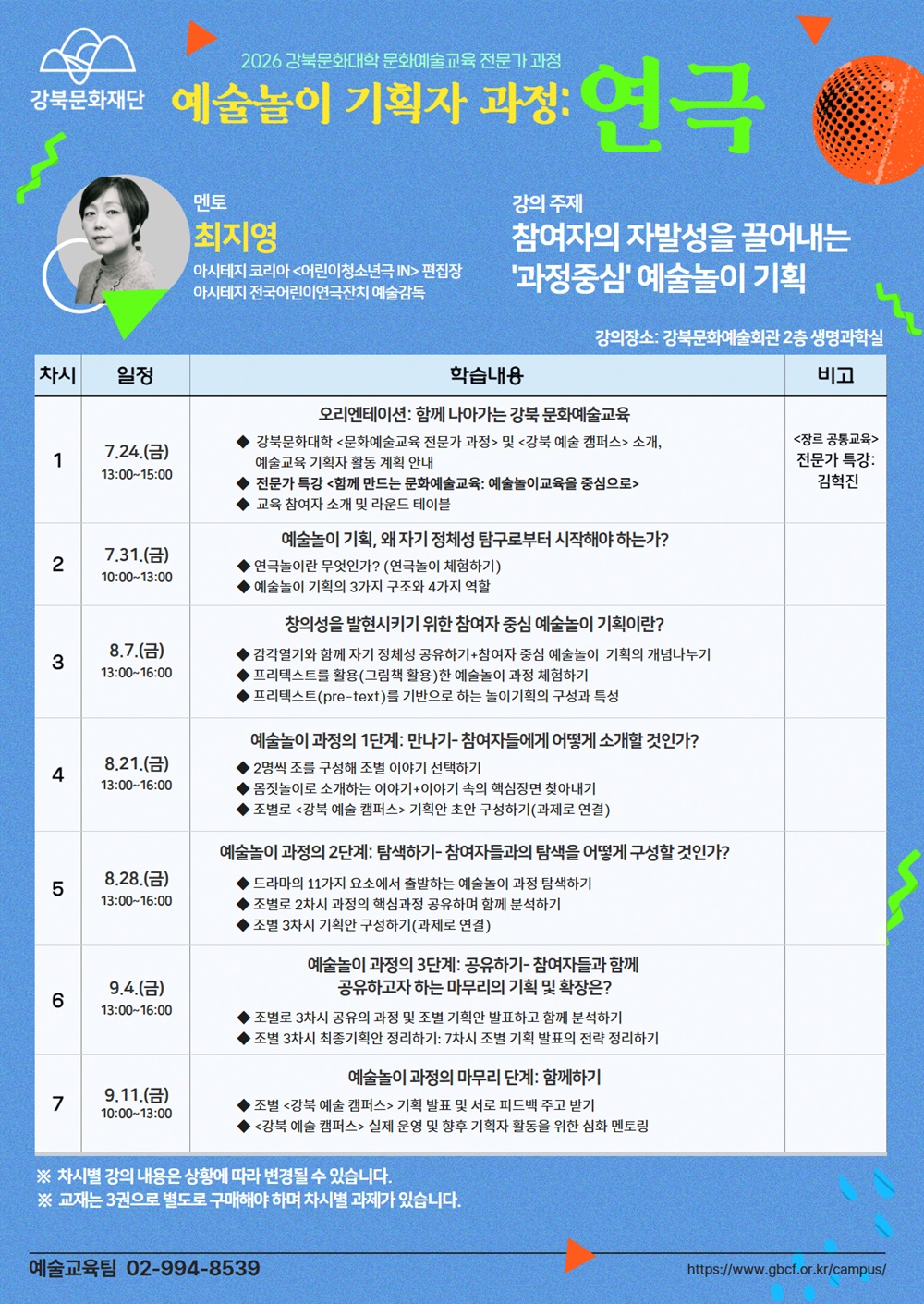 강북문화재단

2026 강북문화대학 문화예술교육 전문가 과정

예술놀이 기획자 과정: 연극

멘토
최지영
아시테지 코리아 <어린이청소년극 IN> 편집장
아시테지 전국어린이연극잔치 예술감독

강의 주제
참여자의 자발성을 끌어내는 '과정중심' 예술놀이 기획

강의장소: 강북문화예술회관 2층 생명과학실

| 차시 | 일정 | 학습내용 | 비고 |
|---|---|---|---|
| 1 | 7.24.(금) 13:00~15:00 | 오리엔테이션: 함께 나아가는 강북 문화예술교육 ◆ 강북문화대학 <문화예술교육 전문가 과정> 및 <강북 예술 캠퍼스> 소개, 예술교육 기획자 활동 계획 안내 ◆ 전문가 특강 <함께 만드는 문화예술교육: 예술놀이교육을 중심으로> ◆ 교육 참여자 소개 및 라운드 테이블 | <장르 공통교육> 전문가 특강: 김혁진 |
| 2 | 7.31.(금) 10:00~13:00 | 예술놀이 기획, 왜 자기 정체성 탐구로부터 시작해야 하는가? ◆ 연극놀이란 무엇인가? (연극놀이 체험하기) ◆ 예술놀이 기획의 3가지 구조와 4가지 역할 | |
| 3 | 8.7.(금) 13:00~16:00 | 창의성을 발현시키기 위한 참여자 중심 예술놀이 기획이란? ◆ 감각열기와 함께 자기 정체성 공유하기+참여자 중심 예술놀이 기획의 개념나누기 ◆ 프리텍스트를 활용(그림책 활용)한 예술놀이 과정 체험하기 ◆ 프리텍스트(pre-text)를 기반으로 하는 놀이기획의 구성과 특성 | |
| 4 | 8.21.(금) 13:00~16:00 | 예술놀이 과정의 1단계: 만나기- 참여자들에게 어떻게 소개할 것인가? ◆ 2명씩 조를 구성해 조별 이야기 선택하기 ◆ 몸짓놀이로 소개하는 이야기+이야기 속의 핵심장면 찾아내기 ◆ 조별로 <강북 예술 캠퍼스> 기획안 초안 구성하기(과제로 연결) | |
| 5 | 8.28.(금) 13:00~16:00 | 예술놀이 과정의 2단계: 탐색하기- 참여자들과의 탐색을 어떻게 구성할 것인가? ◆ 드라마의 11가지 요소에서 출발하는 예술놀이 과정 탐색하기 ◆ 조별로 2차시 과정의 핵심과정 공유하며 함께 분석하기 ◆ 조별 3차시 기획안 구성하기(과제로 연결) | |
| 6 | 9.4.(금) 13:00~16:00 | 예술놀이 과정의 3단계: 공유하기- 참여자들과 함께 공유하고자 하는 마무리의 기획 및 확장은? ◆ 조별로 3차시 공유의 과정 및 조별 기획안 발표하고 함께 분석하기 ◆ 조별 3차시 최종기획안 정리하기: 7차시 조별 기획 발표의 전략 정리하기 | |
| 7 | 9.11.(금) 10:00~13:00 | 예술놀이 과정의 마무리 단계: 함께하기 ◆ 조별 <강북 예술 캠퍼스> 기획 발표 및 서로 피드백 주고 받기 ◆ <강북 예술 캠퍼스> 실제 운영 및 향후 기획자 활동을 위한 심화 멘토링 | |

※ 차시별 강의 내용은 상황에 따라 변경될 수 있습니다.
※ 교재는 3권으로 별도로 구매해야 하며 차시별 과제가 있습니다.

예술교육팀 02-994-8539
https://www.gbcf.or.kr/campus/